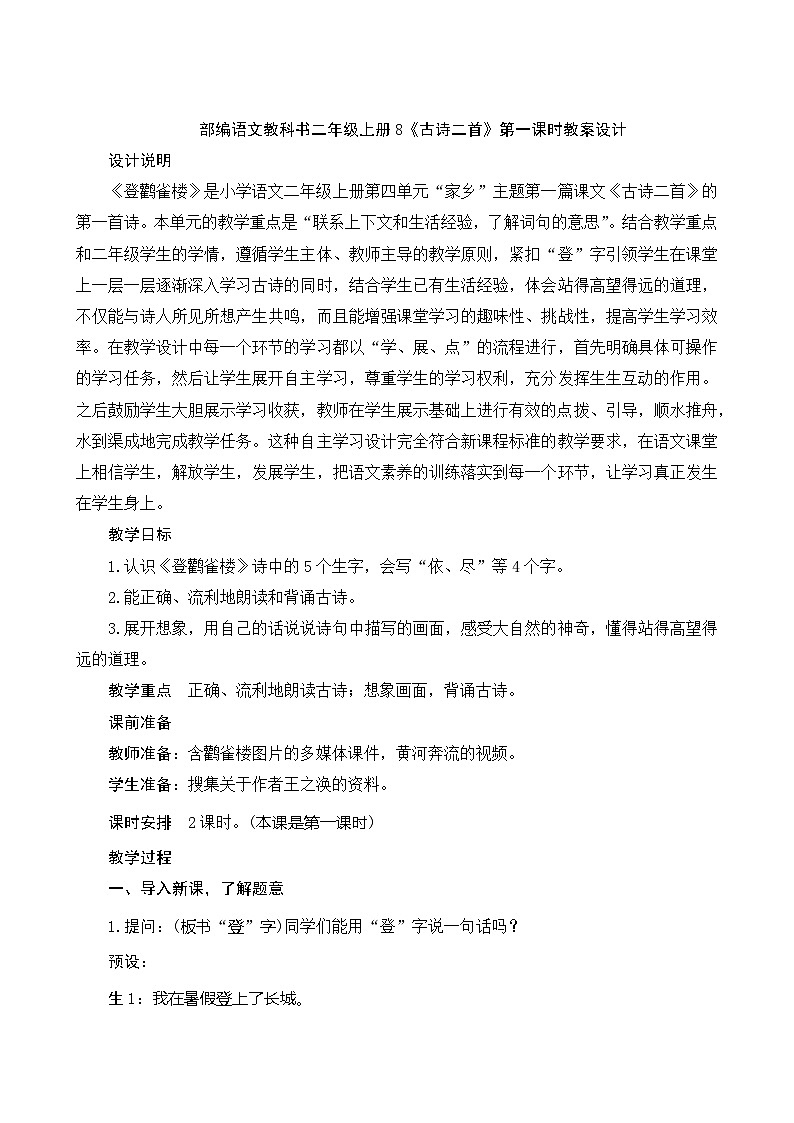 部编语文教科书二年级上册8《古诗二首》第一课时教案设计

设计说明

《登鹳雀楼》是小学语文二年级上册第四单元“家乡”主题第一篇课文《古诗二首》的第一首诗。本单元的教学重点是“联系上下文和生活经验，了解词句的意思”。结合教学重点和二年级学生的学情，遵循学生主体、教师主导的教学原则，紧扣“登”字引领学生在课堂上一层一层逐渐深入学习古诗的同时，结合学生已有生活经验，体会站得高望得远的道理，不仅能与诗人所见所想产生共鸣，而且能增强课堂学习的趣味性、挑战性，提高学生学习效率。在教学设计中每一个环节的学习都以“学、展、点”的流程进行，首先明确具体可操作的学习任务，然后让学生展开自主学习，尊重学生的学习权利，充分发挥生生互动的作用。之后鼓励学生大胆展示学习收获，教师在学生展示基础上进行有效的点拨、引导，顺水推舟，水到渠成地完成教学任务。这种自主学习设计完全符合新课程标准的教学要求，在语文课堂上相信学生，解放学生，发展学生，把语文素养的训练落实到每一个环节，让学习真正发生在学生身上。

教学日标

1.认识《登鹳雀楼》诗中的5个生字，会写“依、尽”等4个字。

2.能正确、流利地朗读和背诵古诗。

3.展开想象，用自己的话说说诗句中描写的画面，感受大自然的神奇，懂得站得高望得远的道理。

教学重点　正确、流利地朗读古诗；想象画面，背诵古诗。

课前准备

教师准备：含鹳雀楼图片的多媒体课件，黄河奔流的视频。

学生准备：搜集关于作者王之涣的资料。

课时安排　2课时。(本课是第一课时)

教学过程

一、导入新课，了解题意

1.提问：(板书“登”字)同学们能用“登”字说一句话吗？

预设：

生1：我在暑假登上了长城。